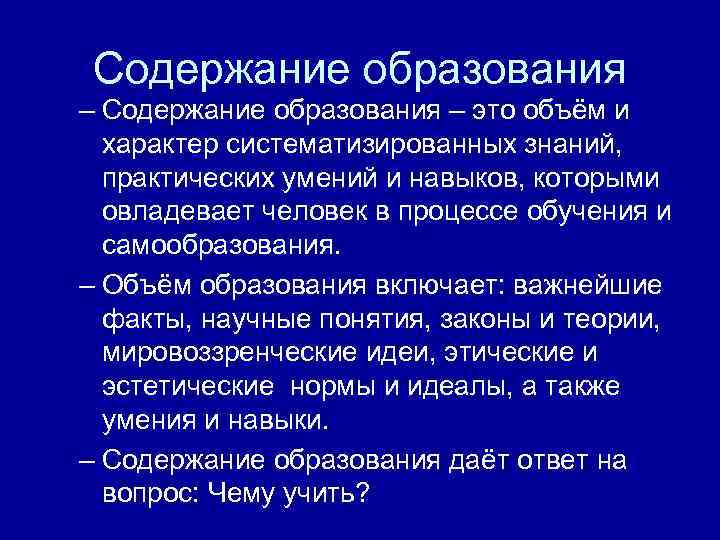 Содержание образования

– Содержание образования – это объём и характер систематизированных знаний, практических умений и навыков, которыми овладевает человек в процессе обучения и самообразования.

– Объём образования включает: важнейшие факты, научные понятия, законы и теории, мировоззренческие идеи, этические и эстетические нормы и идеалы, а также умения и навыки.

– Содержание образования даёт ответ на вопрос: Чему учить?